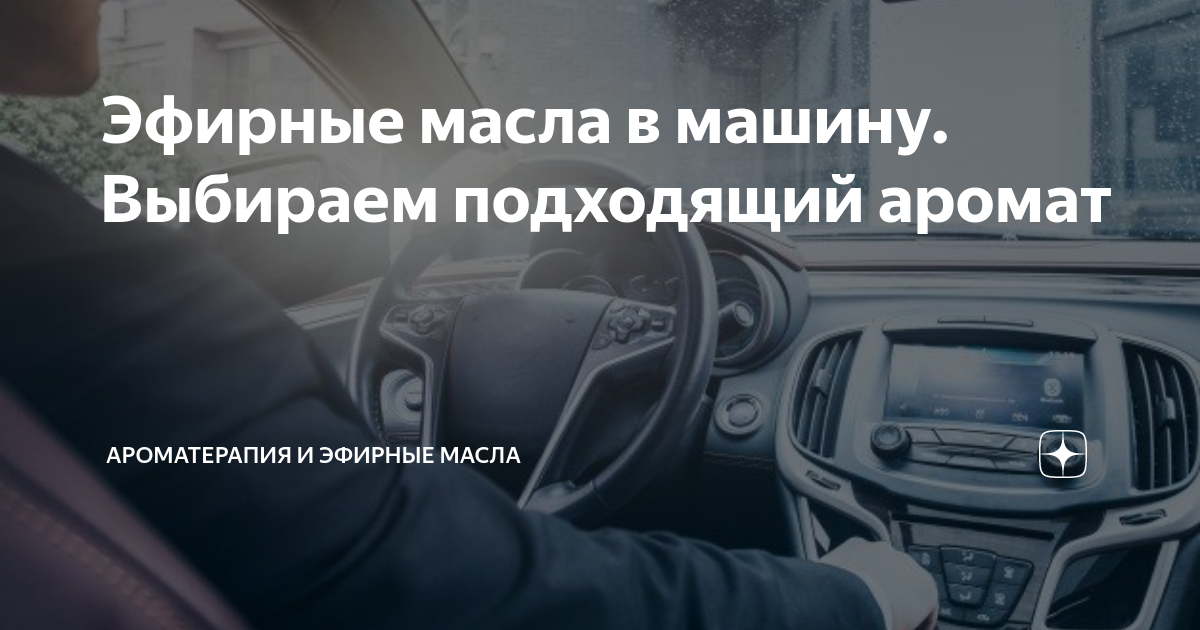 Эфирные масла в машину. Выбираем подходящий аромат

АРОМАТЕРАПИЯ И ЭФИРНЫЕ МАСЛА